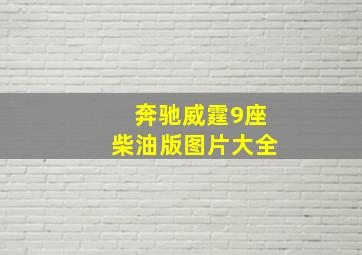 奔驰威霆9座
柴油版图片大全